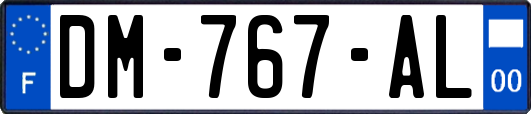 F
DM-767-AL
00